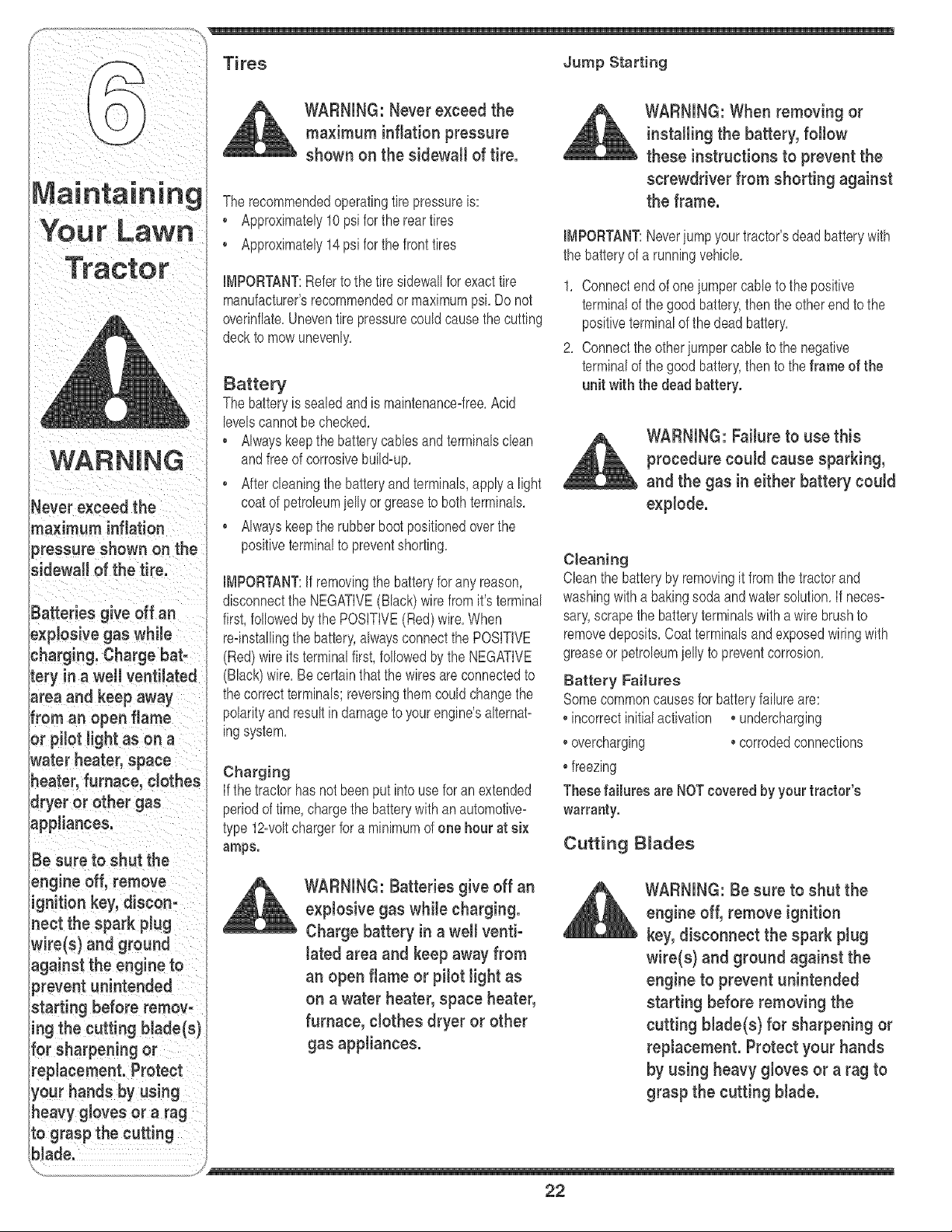 6

Maintaining Your Lawn Tractor

WARNING

Never exceed the maximum inflation pressure shown on the sidewall of the tire.

Batteries give off an explosive gas while charging. Charge battery in a well ventilated area and keep away from an open flame or pilot light as on a water heater, space heater, furnace, clothes dryer or other gas appliances.

Be sure to shut the engine off, remove ignition key, disconnect the spark plug wire(s) and ground against the engine to prevent unintended starting before removing the cutting blade(s) for sharpening or replacement. Protect your hands by using heavy gloves or a rag to grasp the cutting blade.

Tires

WARNING: Never exceed the maximum inflation pressure shown on the sidewall of tire.

The recommended operating tire pressure is:
• Approximately 10 psi for the rear tires
• Approximately 14 psi for the front tires

IMPORTANT: Refer to the tire sidewall for exact tire manufacturer's recommended or maximum psi. Do not overinflate. Uneven tire pressure could cause the cutting deck to mow unevenly.

Battery

The battery is sealed and is maintenance-free. Acid levels cannot be checked.
• Always keep the battery cables and terminals clean and free of corrosive build-up.
• After cleaning the battery and terminals, apply a light coat of petroleum jelly or grease to both terminals.
• Always keep the rubber boot positioned over the positive terminal to prevent shorting.

IMPORTANT: If removing the battery for any reason, disconnect the NEGATIVE (Black) wire from it's terminal first, followed by the POSITIVE (Red) wire. When re-installing the battery, always connect the POSITIVE (Red) wire its terminal first, followed by the NEGATIVE (Black) wire. Be certain that the wires are connected to the correct terminals; reversing them could change the polarity and result in damage to your engine's alternating system.

Charging

If the tractor has not been put into use for an extended period of time, charge the battery with an automotive-type 12-volt charger for a minimum of one hour at six amps.

WARNING: Batteries give off an explosive gas while charging. Charge battery in a well ventilated area and keep away from an open flame or pilot light as on a water heater, space heater, furnace, clothes dryer or other gas appliances.

Jump Starting

WARNING: When removing or installing the battery, follow these instructions to prevent the screwdriver from shorting against the frame.

IMPORTANT: Never jump your tractor's dead battery with the battery of a running vehicle.

1. Connect end of one jumper cable to the positive terminal of the good battery, then the other end to the positive terminal of the dead battery.
2. Connect the other jumper cable to the negative terminal of the good battery, then to the frame of the unit with the dead battery.

WARNING: Failure to use this procedure could cause sparking, and the gas in either battery could explode.

Cleaning

Clean the battery by removing it from the tractor and washing with a baking soda and water solution. If necessary, scrape the battery terminals with a wire brush to remove deposits. Coat terminals and exposed wiring with grease or petroleum jelly to prevent corrosion.

Battery Failures

Some common causes for battery failure are:
• incorrect initial activation • undercharging
• overcharging • corroded connections
• freezing

These failures are NOT covered by your tractor's warranty.

Cutting Blades

WARNING: Be sure to shut the engine off, remove ignition key, disconnect the spark plug wire(s) and ground against the engine to prevent unintended starting before removing the cutting blade(s) for sharpening or replacement. Protect your hands by using heavy gloves or a rag to grasp the cutting blade.

22